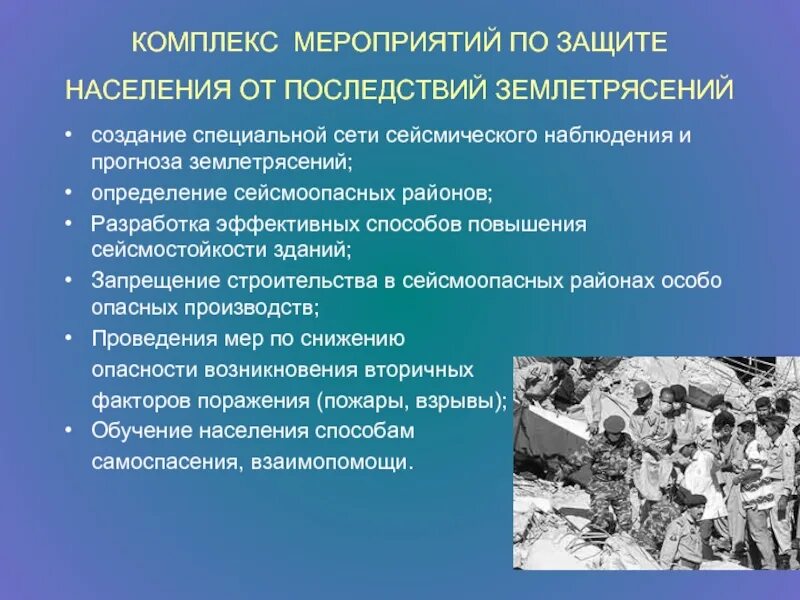 КОМПЛЕКС МЕРОПРИЯТИЙ ПО ЗАЩИТЕ НАСЕЛЕНИЯ ОТ ПОСЛЕДСТВИЙ ЗЕМЛЕТРЯСЕНИЙ

• создание специальной сети сейсмического наблюдения и прогноза землетрясений;
• определение сейсмоопасных районов;
• Разработка эффективных способов повышения сейсмостойкости зданий;
• Запрещение строительства в сейсмоопасных районах особо опасных производств;
• Проведения мер по снижению опасности возникновения вторичных факторов поражения (пожары, взрывы);
• Обучение населения способам самоспасения, взаимопомощи.